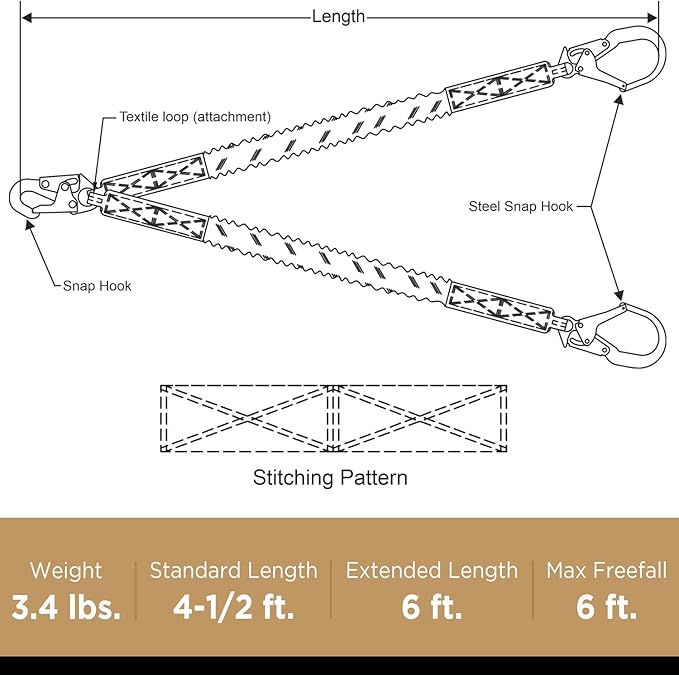 Length

Textile loop (attachment)

Steel Snap Hook

Snap Hook

Stitching Pattern

Weight
3.4 lbs.

Standard Length
4-1/2 ft.

Extended Length
6 ft.

Max Freefall
6 ft.